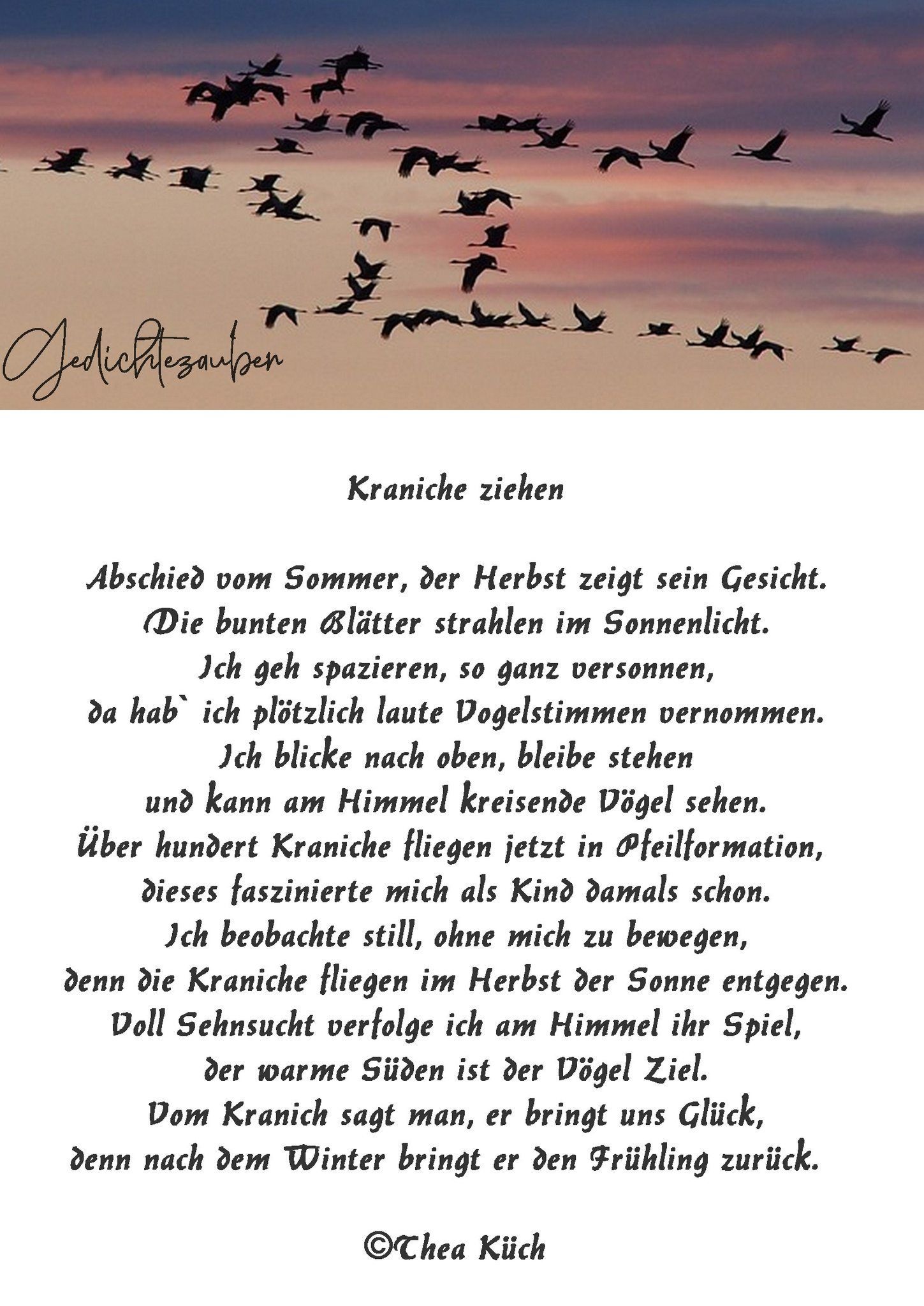 Gedichtezauber

Kraniche ziehen

Abschied vom Sommer, der Herbst zeigt sein Gesicht.
Die bunten Blätter strahlen im Sonnenlicht.
Ich geh spazieren, so ganz versonnen,
da hab` ich plötzlich laute Vogelstimmen vernommen.
Ich blicke nach oben, bleibe stehen
und kann am Himmel kreisende Vögel sehen.
Über hundert Kraniche fliegen jetzt in Pfeilformation,
dieses faszinierte mich als Kind damals schon.
Ich beobachte still, ohne mich zu bewegen,
denn die Kraniche fliegen im Herbst der Sonne entgegen.
Voll Sehnsucht verfolge ich am Himmel ihr Spiel,
der warme Süden ist der Vögel Ziel.
Vom Kranich sagt man, er bringt uns Glück,
denn nach dem Winter bringt er den Frühling zurück.

©Thea Küch